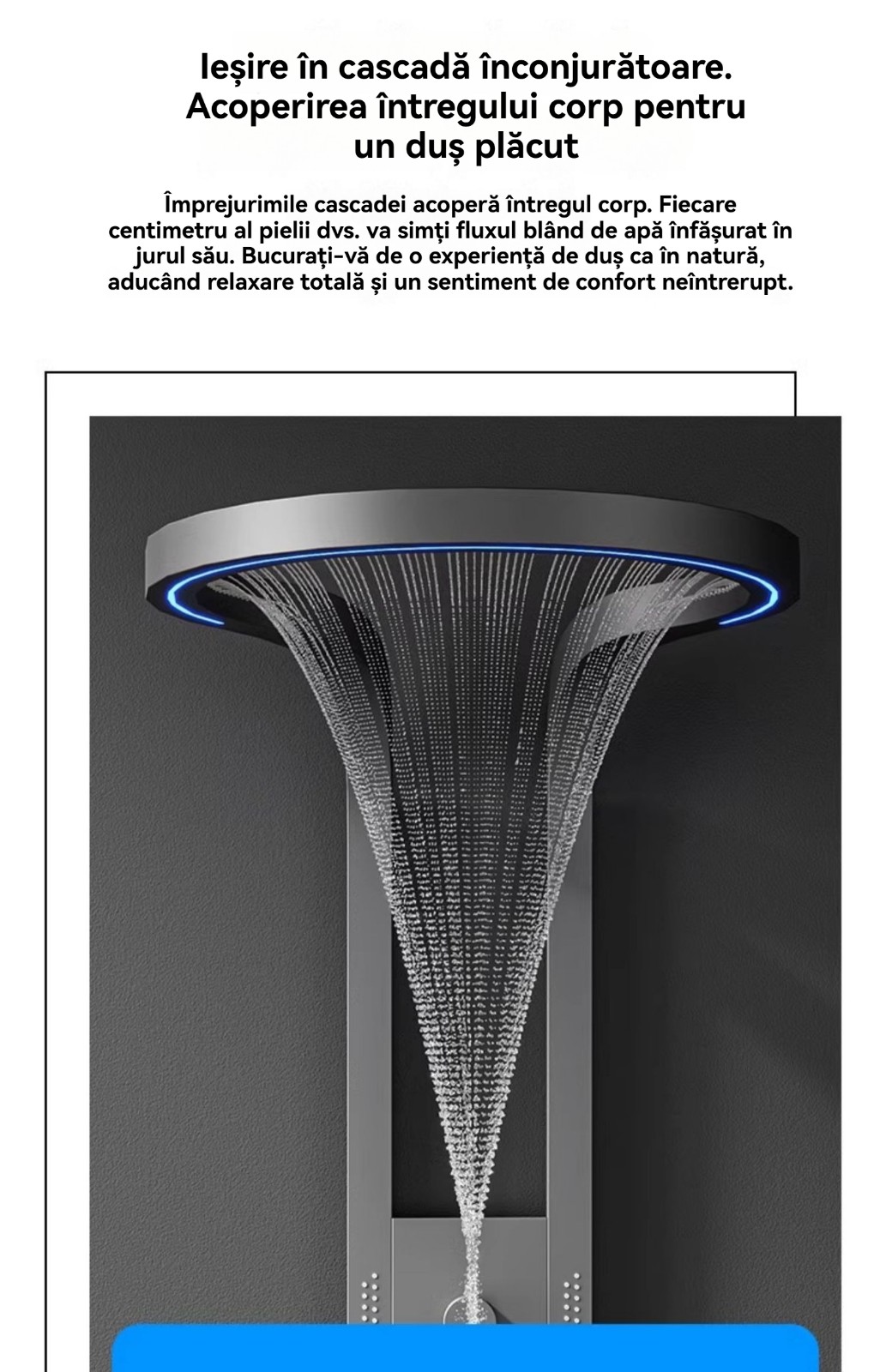 Ieșire în cascadă înconjurătoare. Acoperirea întregului corp pentru un duș plăcut

Împrejurimile cascadei acoperă întregul corp. Fiecare centimetru al pielii dvs. va simți fluxul blând de apă înfășurat în jurul său. Bucurați-vă de o experiență de duș ca în natură, aducând relaxare totală și un sentiment de confort neîntrerupt.